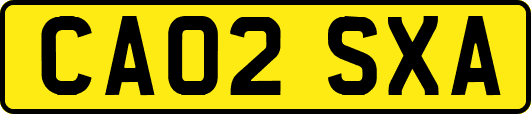 CA02 SXA